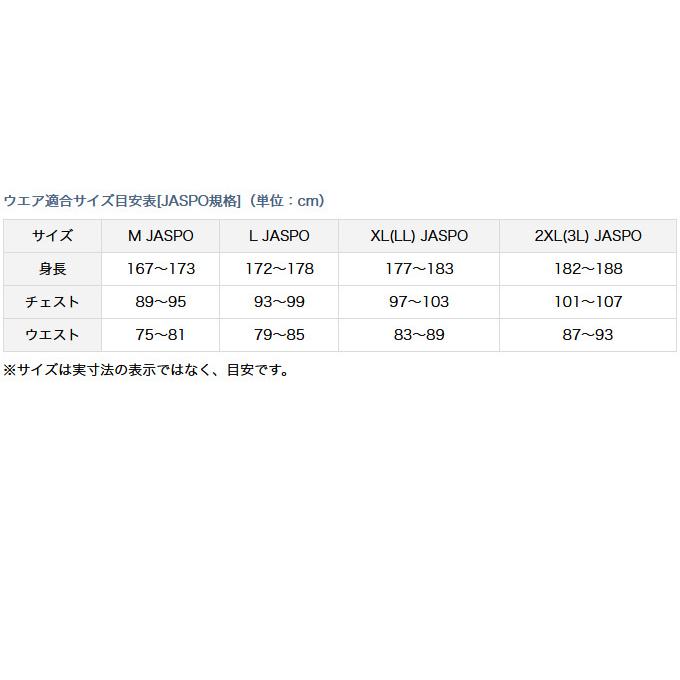 ウエア適合サイズ目安表[JASPO規格]（単位：cm）

| サイズ | M JASPO | L JASPO | XL(LL) JASPO | 2XL(3L) JASPO |
|---|---|---|---|---|
| 身長 | 167～173 | 172～178 | 177～183 | 182～188 |
| チェスト | 89～95 | 93～99 | 97～103 | 101～107 |
| ウエスト | 75～81 | 79～85 | 83～89 | 87～93 |

※サイズは実寸法の表示ではなく、目安です。